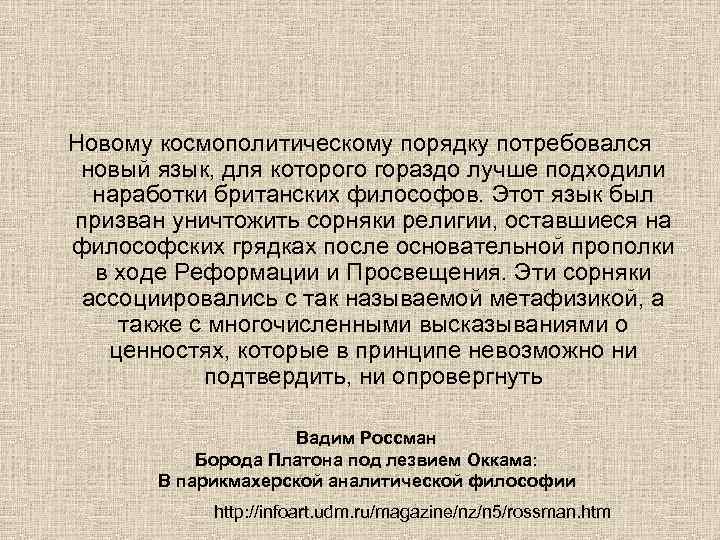 Новому космополитическому порядку потребовался новый язык, для которого гораздо лучше подходили наработки британских философов. Этот язык был призван уничтожить сорняки религии, оставшиеся на философских грядках после основательной прополки в ходе Реформации и Просвещения. Эти сорняки ассоциировались с так называемой метафизикой, а также с многочисленными высказываниями о ценностях, которые в принципе невозможно ни подтвердить, ни опровергнуть

Вадим Россман
Борода Платона под лезвием Оккама:
В парикмахерской аналитической философии

http://infoart.udm.ru/magazine/nz/n5/rossman.htm